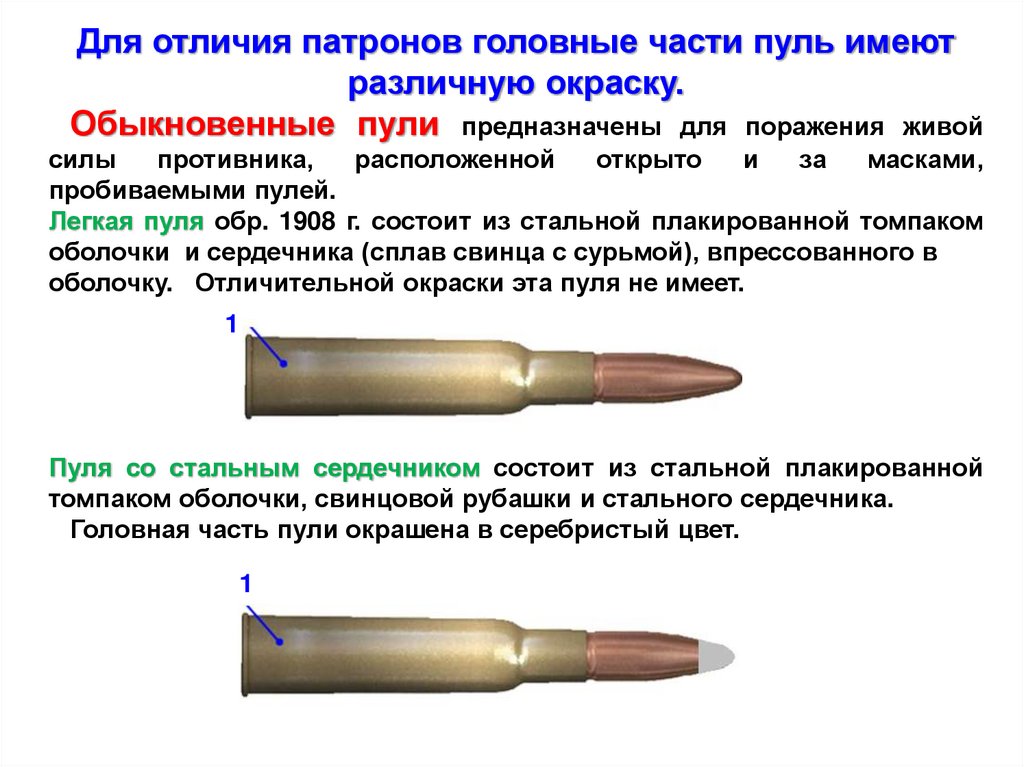 Для отличия патронов головные части пуль имеют различную окраску.

Обыкновенные пули предназначены для поражения живой силы противника, расположенной открыто и за масками, пробиваемыми пулей.

Легкая пуля обр. 1908 г. состоит из стальной плакированной томпаком оболочки и сердечника (сплав свинца с сурьмой), впрессованного в оболочку. Отличительной окраски эта пуля не имеет.

1

Пуля со стальным сердечником состоит из стальной плакированной томпаком оболочки, свинцовой рубашки и стального сердечника.

Головная часть пули окрашена в серебристый цвет.

1